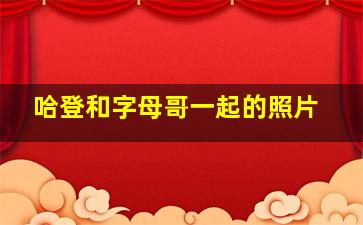 哈登和字母哥一起的照片